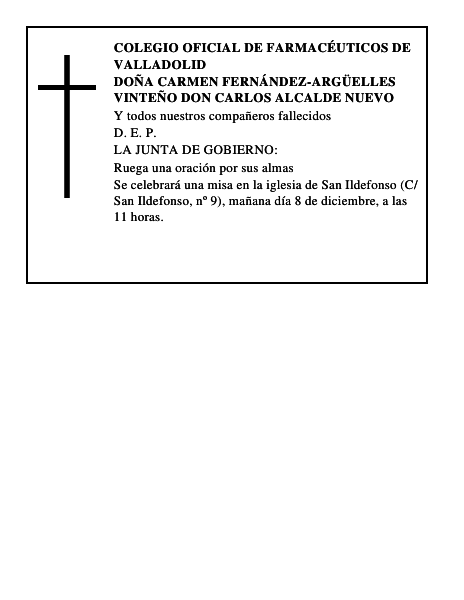 COLEGIO OFICIAL DE FARMACÉUTICOS DE VALLADOLID
DOÑA CARMEN FERNÁNDEZ-ARGÜELLES VINTEÑO DON CARLOS ALCALDE NUEVO

Y todos nuestros compañeros fallecidos

D. E. P.

LA JUNTA DE GOBIERNO:

Ruega una oración por sus almas

Se celebrará una misa en la iglesia de San Ildefonso (C/ San Ildefonso, nº 9), mañana día 8 de diciembre, a las 11 horas.